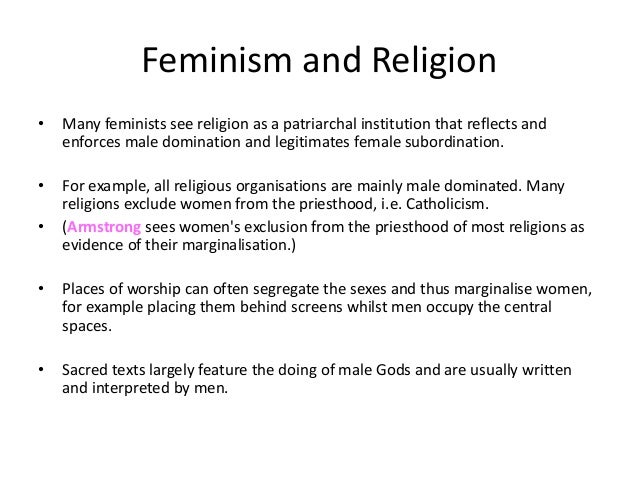 Feminism and Religion

• Many feminists see religion as a patriarchal institution that reflects and enforces male domination and legitimates female subordination.

• For example, all religious organisations are mainly male dominated. Many religions exclude women from the priesthood, i.e. Catholicism.
• (Armstrong sees women's exclusion from the priesthood of most religions as evidence of their marginalisation.)

• Places of worship can often segregate the sexes and thus marginalise women, for example placing them behind screens whilst men occupy the central spaces.

• Sacred texts largely feature the doing of male Gods and are usually written and interpreted by men.